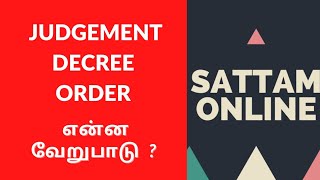 JUDGEMENT
DECREE
ORDER
என்ன
வேறுபாடு ?

SATTAM
ONLINE